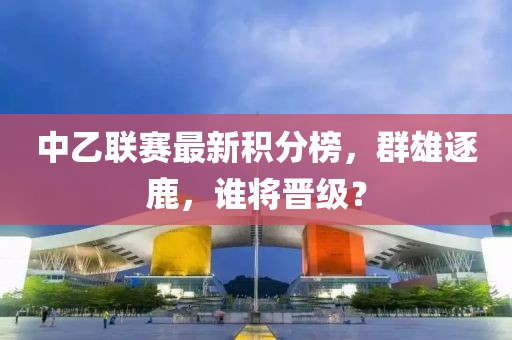 中乙联赛最新积分榜，群雄逐鹿，谁将晋级？